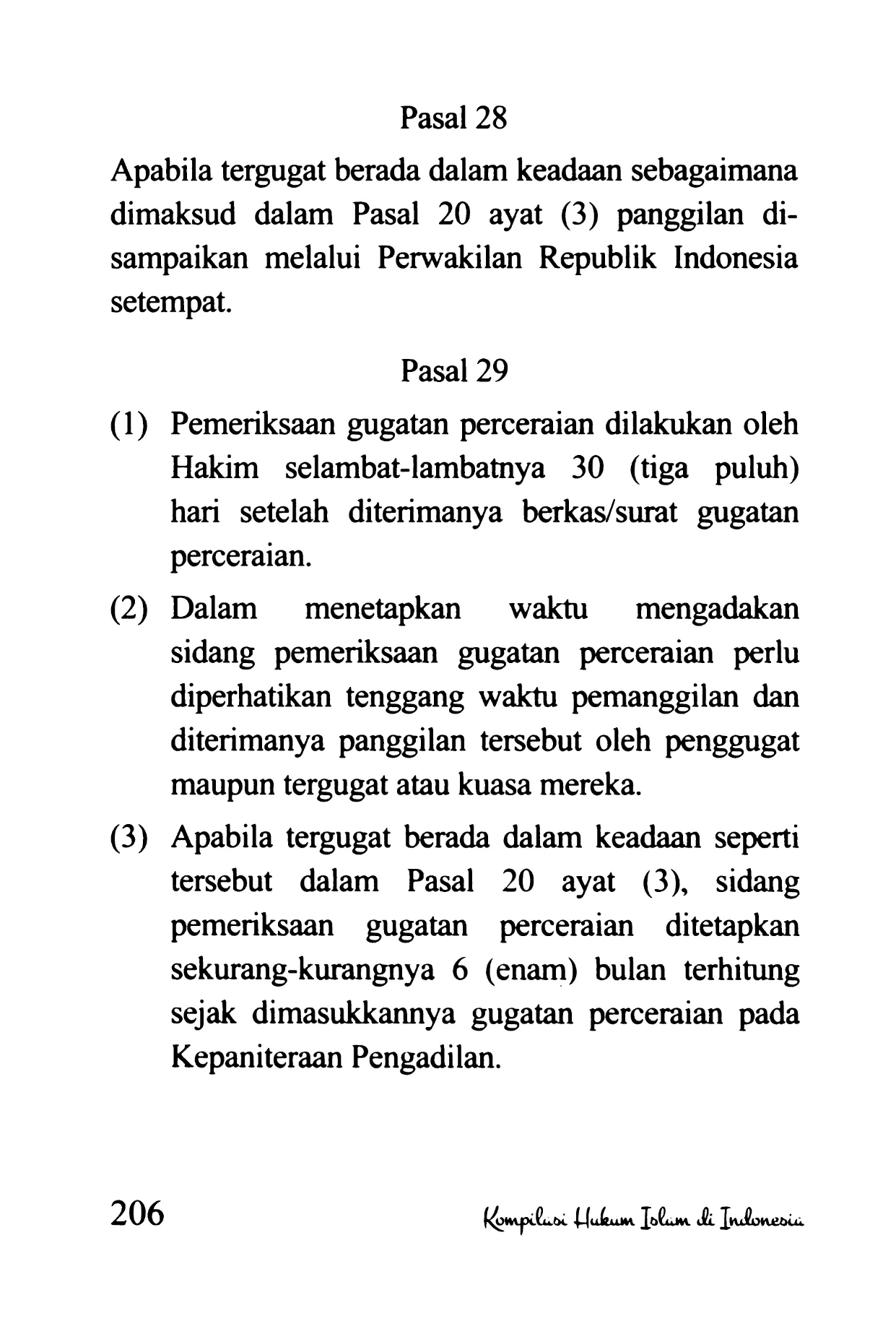 Pasal 28

Apabila tergugat berada dalam keadaan sebagaimana dimaksud dalam Pasal 20 ayat (3) panggilan disampaikan melalui Perwakilan Republik Indonesia setempat.

Pasal 29

(1) Pemeriksaan gugatan perceraian dilakukan oleh Hakim selambat-lambatnya 30 (tiga puluh) hari setelah diterimanya berkas/surat gugatan perceraian.

(2) Dalam menetapkan waktu mengadakan sidang pemeriksaan gugatan perceraian perlu diperhatikan tenggang waktu pemanggilan dan diterimanya panggilan tersebut oleh penggugat maupun tergugat atau kuasa mereka.

(3) Apabila tergugat berada dalam keadaan seperti tersebut dalam Pasal 20 ayat (3), sidang pemeriksaan gugatan perceraian ditetapkan sekurang-kurangnya 6 (enam) bulan terhitung sejak dimasukkannya gugatan perceraian pada Kepaniteraan Pengadilan.

206 Kompilasi Hukum Islam di Indonesia